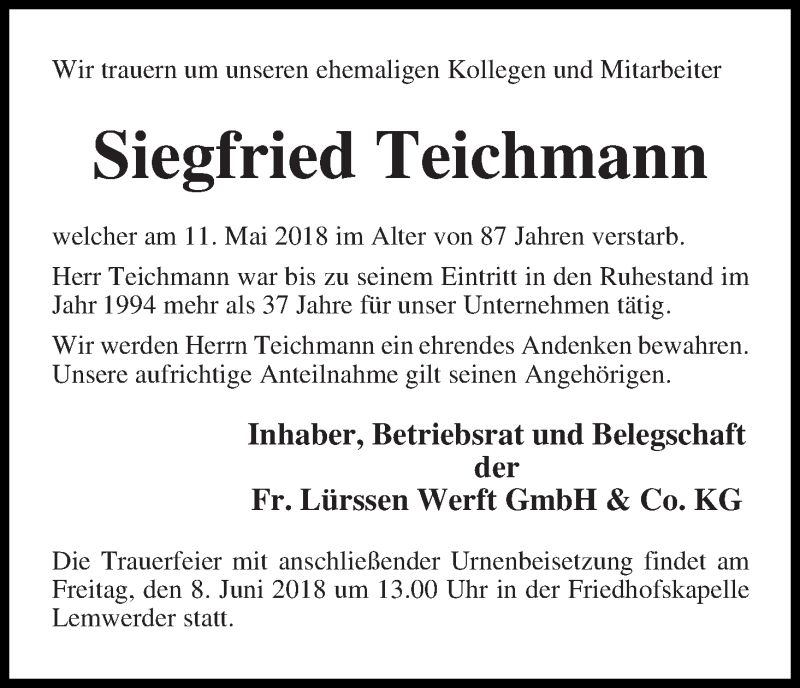 Wir trauern um unseren ehemaligen Kollegen und Mitarbeiter

Siegfried Teichmann

welcher am 11. Mai 2018 im Alter von 87 Jahren verstarb.

Herr Teichmann war bis zu seinem Eintritt in den Ruhestand im Jahr 1994 mehr als 37 Jahre für unser Unternehmen tätig.

Wir werden Herrn Teichmann ein ehrendes Andenken bewahren. Unsere aufrichtige Anteilnahme gilt seinen Angehörigen.

Inhaber, Betriebsrat und Belegschaft
der
Fr. Lürssen Werft GmbH & Co. KG

Die Trauerfeier mit anschließender Urnenbeisetzung findet am Freitag, den 8. Juni 2018 um 13.00 Uhr in der Friedhofskapelle Lemwerder statt.